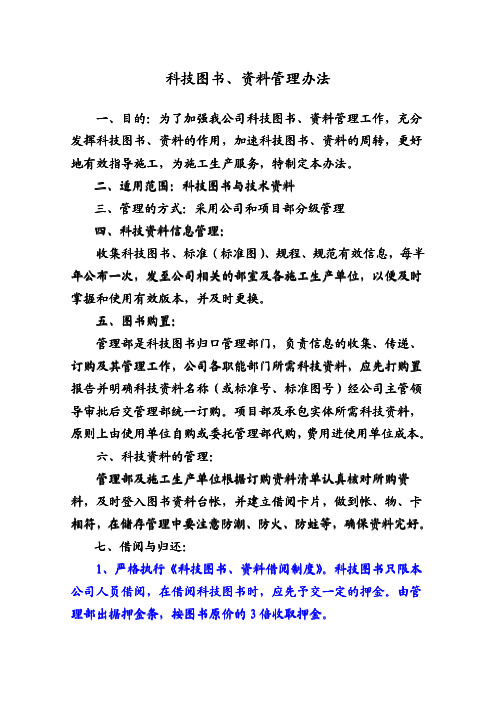 科技图书、资料管理办法

一、目的：为了加强我公司科技图书、资料管理工作，充分发挥科技图书、资料的作用，加速科技图书、资料的周转，更好地有效指导施工，为施工生产服务，特制定本办法。

二、适用范围：科技图书与技术资料

三、管理的方式：采用公司和项目部分级管理

四、科技资料信息管理：

收集科技图书、标准（标准图）、规程、规范有效信息，每半年公布一次，发至公司相关的部室及各施工生产单位，以便及时掌握和使用有效版本，并及时更换。

五、图书购置：

管理部是科技图书归口管理部门，负责信息的收集、传递、订购及其管理工作，公司各职能部门所需科技资料，应先打购置报告并明确科技资料名称（或标准号、标准图号）经公司主管领导审批后交管理部统一订购。项目部及承包实体所需科技资料，原则上由使用单位自购或委托管理部代购，费用进使用单位成本。

六、科技资料的管理：

管理部及施工生产单位根据订购资料清单认真核对所购资料，及时登入图书资料台帐，并建立借阅卡片，做到帐、物、卡相符，在储存管理中要注意防潮、防火、防蛀等，确保资料完好。

七、借阅与归还：

1、严格执行《科技图书、资料借阅制度》。科技图书只限本公司人员借阅，在借阅科技图书时，应先予交一定的押金。由管理部出据押金条，按图书原价的 3 倍收取押金。